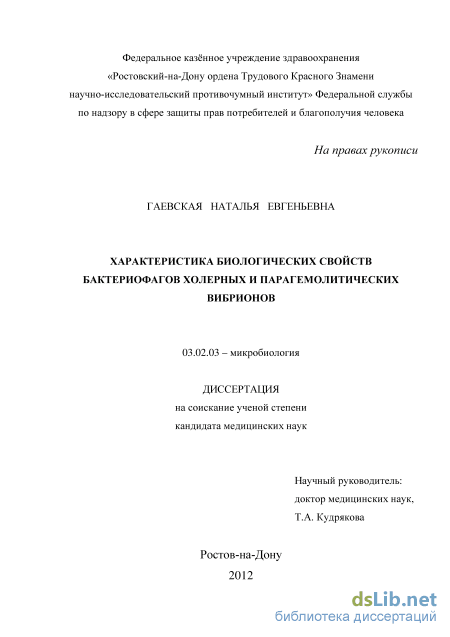 Федеральное казённое учреждение здравоохранения «Ростовский-на-Дону ордена Трудового Красного Знамени научно-исследовательский противочумный институт» Федеральной службы по надзору в сфере защиты прав потребителей и благополучия человека

На правах рукописи

ГАЕВСКАЯ НАТАЛЬЯ ЕВГЕНЬЕВНА

ХАРАКТЕРИСТИКА БИОЛОГИЧЕСКИХ СВОЙСТВ БАКТЕРИОФАГОВ ХОЛЕРНЫХ И ПАРАГЕМОЛИТИЧЕСКИХ ВИБРИОНОВ

03.02.03 – микробиология

ДИССЕРТАЦИЯ
на соискание ученой степени
кандидата медицинских наук

Научный руководитель:
доктор медицинских наук,
Т.А. Кудрякова

Ростов-на-Дону
2012

dsLib.net
библиотека диссертаций